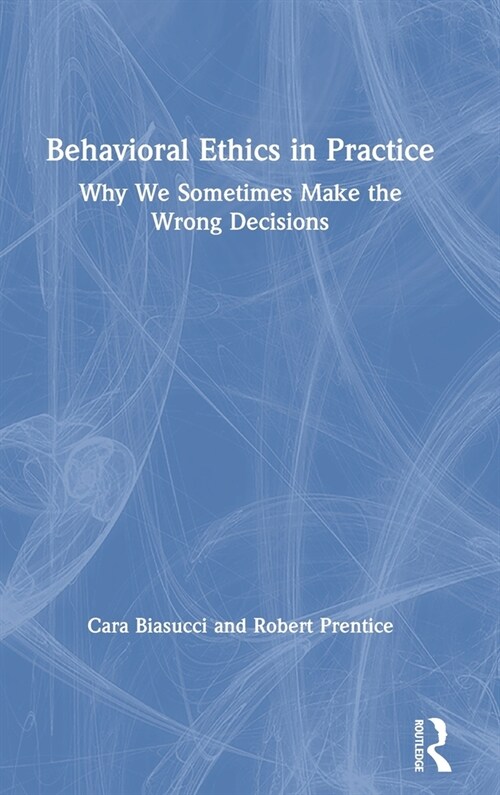 Behavioral Ethics in Practice

Why We Sometimes Make the Wrong Decisions

Cara Biasucci and Robert Prentice

ROUTLEDGE